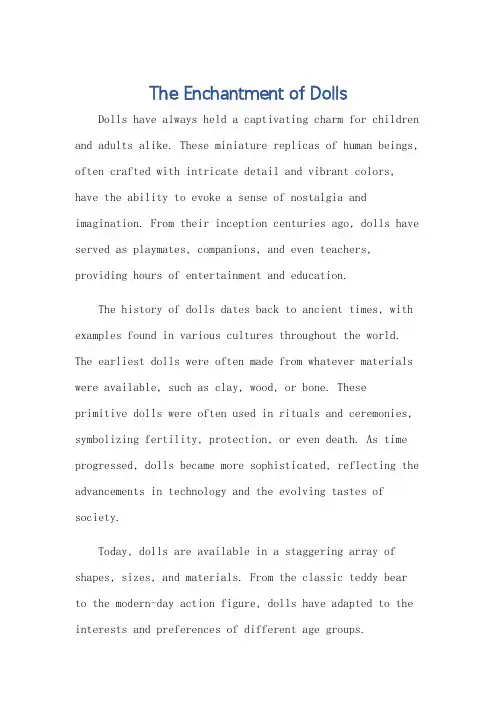 The Enchantment of Dolls

Dolls have always held a captivating charm for children and adults alike. These miniature replicas of human beings, often crafted with intricate detail and vibrant colors, have the ability to evoke a sense of nostalgia and imagination. From their inception centuries ago, dolls have served as playmates, companions, and even teachers, providing hours of entertainment and education.

The history of dolls dates back to ancient times, with examples found in various cultures throughout the world. The earliest dolls were often made from whatever materials were available, such as clay, wood, or bone. These primitive dolls were often used in rituals and ceremonies, symbolizing fertility, protection, or even death. As time progressed, dolls became more sophisticated, reflecting the advancements in technology and the evolving tastes of society.

Today, dolls are available in a staggering array of shapes, sizes, and materials. From the classic teddy bear to the modern-day action figure, dolls have adapted to the interests and preferences of different age groups.